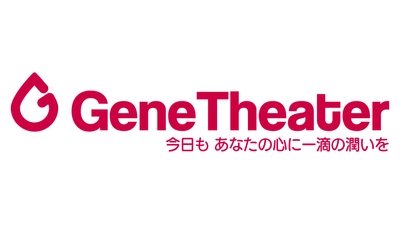 GeneTheater
今日も あなたの心に一滴の潤いを